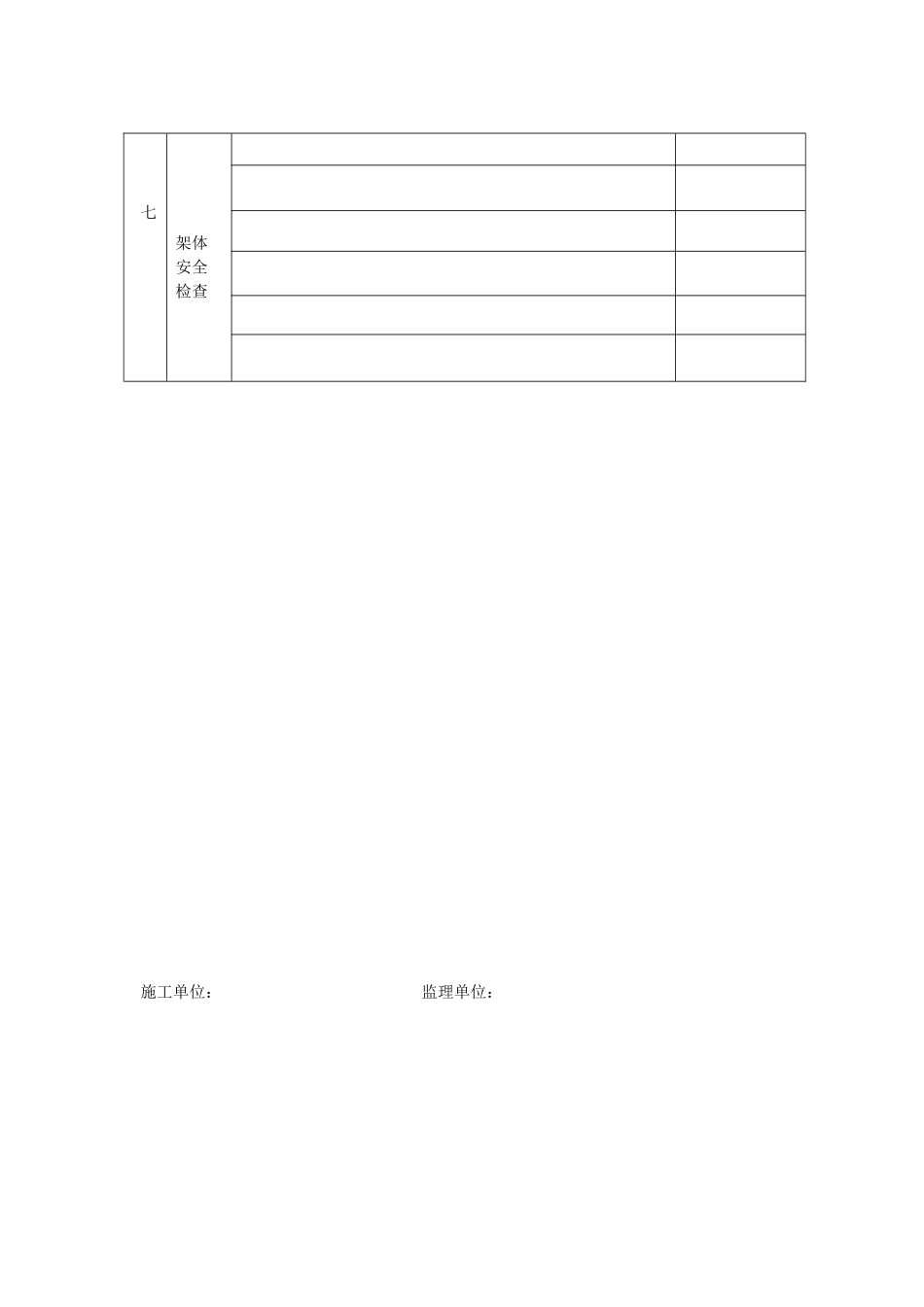 | 七 | 架体安全检查 | | |
|---|---|---|---|
| | | | |
| | | | |
| | | | |
| | | | |
| | | | |

施工单位：

监理单位：